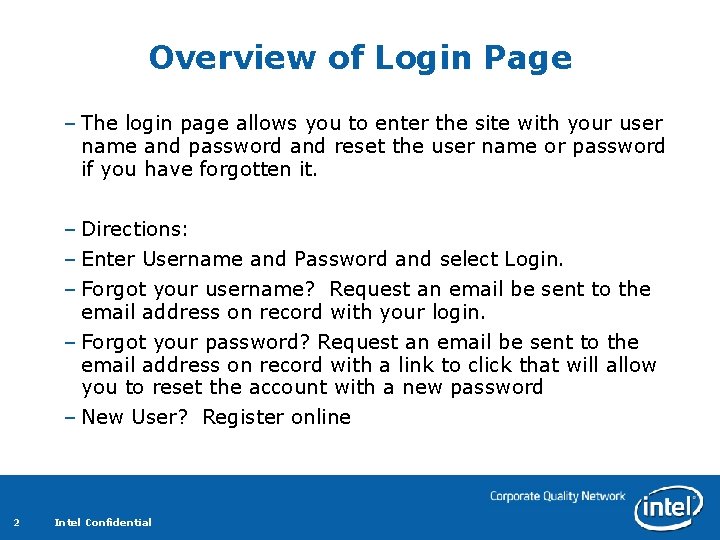 Overview of Login Page

– The login page allows you to enter the site with your user name and password and reset the user name or password if you have forgotten it.

– Directions:
– Enter Username and Password and select Login.
– Forgot your username?  Request an email be sent to the email address on record with your login.
– Forgot your password? Request an email be sent to the email address on record with a link to click that will allow you to reset the account with a new password
– New User?  Register online

Corporate Quality Network

intel

2 Intel Confidential